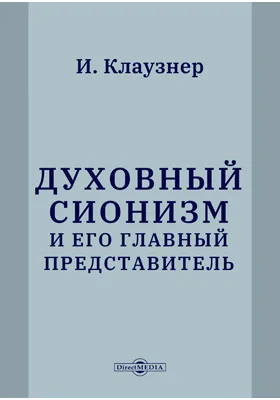 И. Клаузнер

ДУХОВНЫЙ СИОНИЗМ И ЕГО ГЛАВНЫЙ ПРЕДСТАВИТЕЛЬ

DirectMEDIA